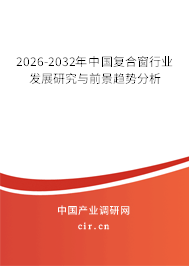 2026-2032年中国复合窗行业发展研究与前景趋势分析

中国产业调研网

cir.cn